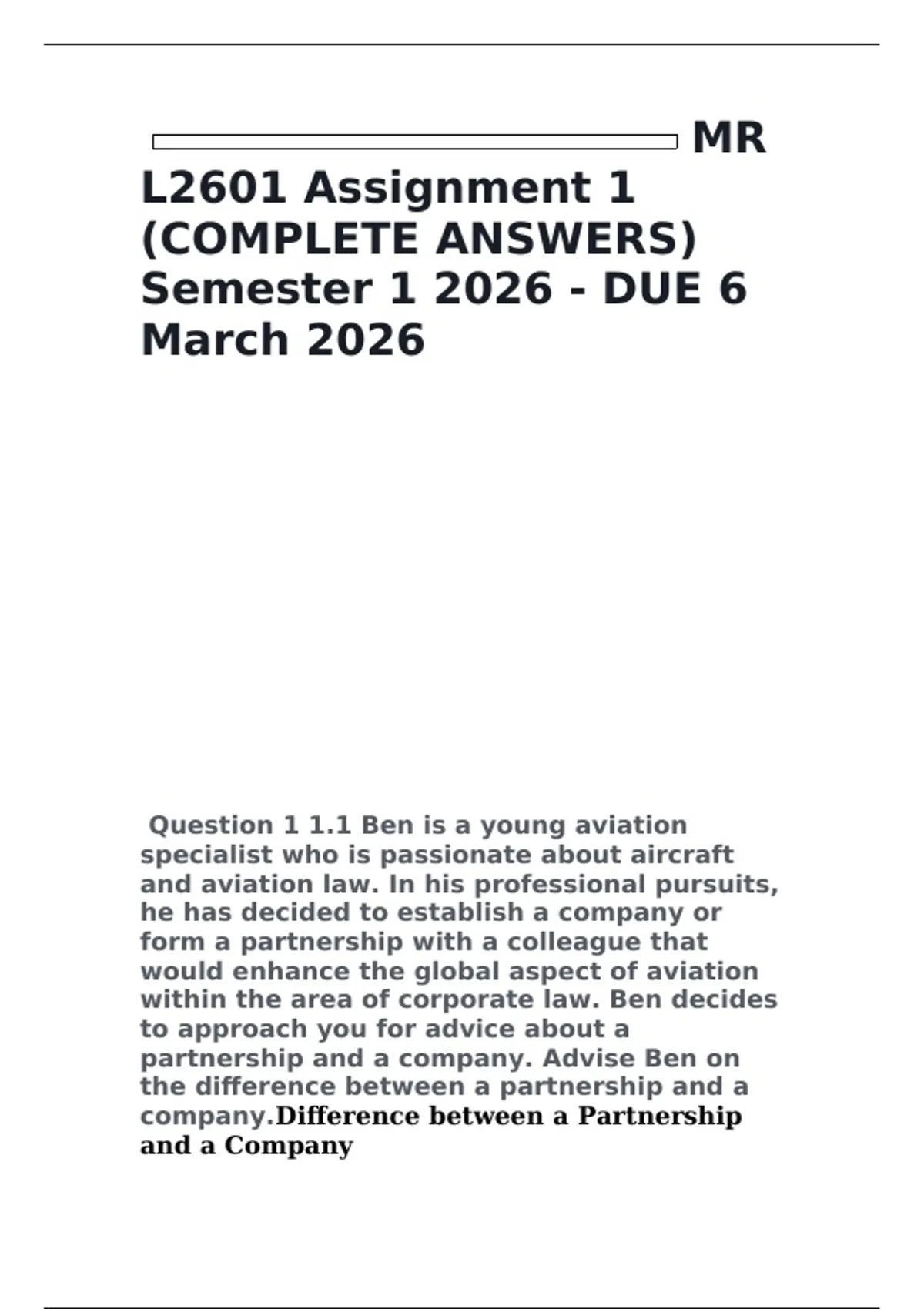 MR L2601 Assignment 1 (COMPLETE ANSWERS) Semester 1 2026 - DUE 6 March 2026

Question 1 1.1 Ben is a young aviation specialist who is passionate about aircraft and aviation law. In his professional pursuits, he has decided to establish a company or form a partnership with a colleague that would enhance the global aspect of aviation within the area of corporate law. Ben decides to approach you for advice about a partnership and a company. Advise Ben on the difference between a partnership and a company.Difference between a Partnership and a Company